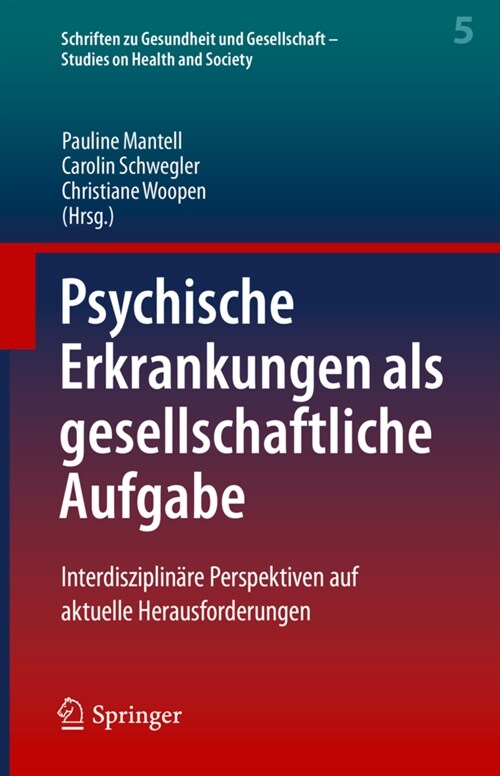 Schriften zu Gesundheit und Gesellschaft – Studies on Health and Society

5

Pauline Mantell
Carolin Schwegler
Christiane Woopen
(Hrsg.)

Psychische Erkrankungen als gesellschaftliche Aufgabe

Interdisziplinäre Perspektiven auf aktuelle Herausforderungen

Springer